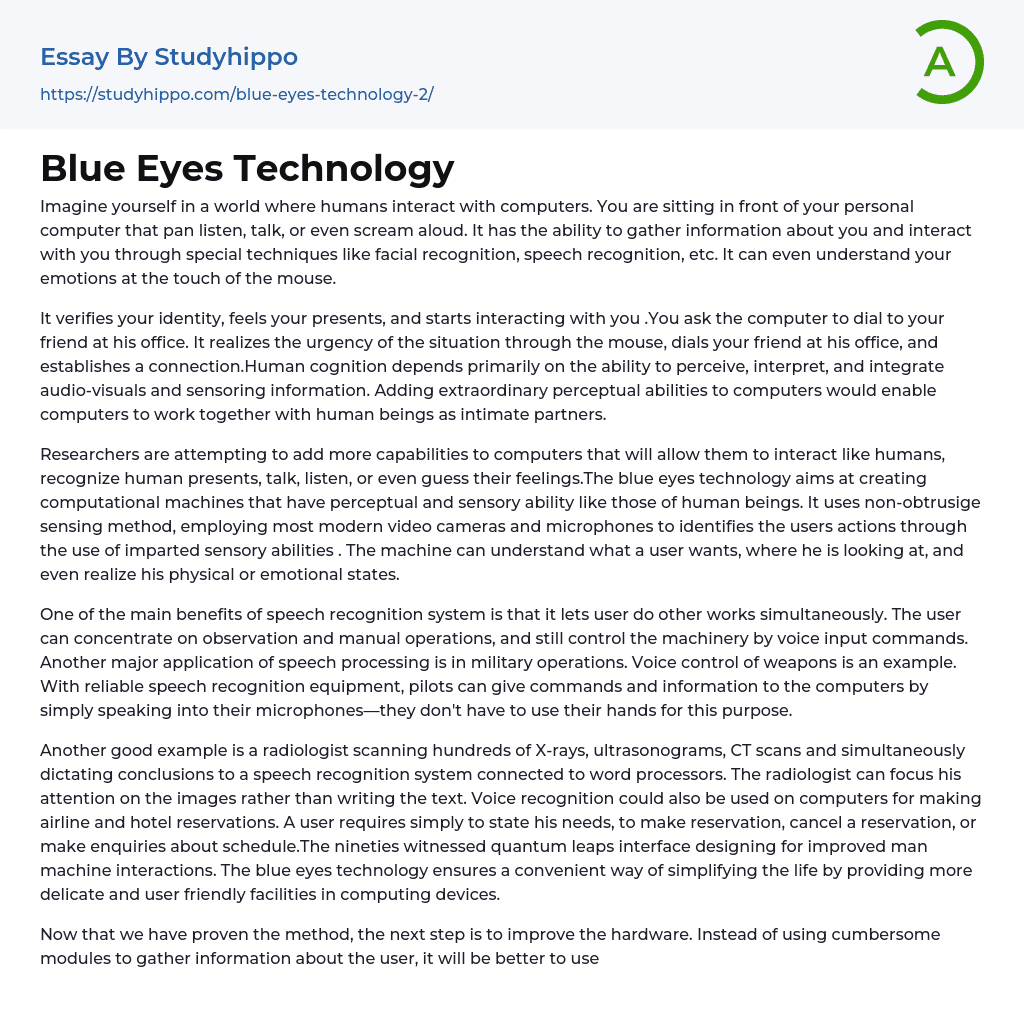 Essay By Studyhippo
https://studyhippo.com/blue-eyes-technology-2/

A

Blue Eyes Technology

Imagine yourself in a world where humans interact with computers. You are sitting in front of your personal computer that pan listen, talk, or even scream aloud. It has the ability to gather information about you and interact with you through special techniques like facial recognition, speech recognition, etc. It can even understand your emotions at the touch of the mouse.

It verifies your identity, feels your presents, and starts interacting with you .You ask the computer to dial to your friend at his office. It realizes the urgency of the situation through the mouse, dials your friend at his office, and establishes a connection.Human cognition depends primarily on the ability to perceive, interpret, and integrate audio-visuals and sensoring information. Adding extraordinary perceptual abilities to computers would enable computers to work together with human beings as intimate partners.

Researchers are attempting to add more capabilities to computers that will allow them to interact like humans, recognize human presents, talk, listen, or even guess their feelings.The blue eyes technology aims at creating computational machines that have perceptual and sensory ability like those of human beings. It uses non-obtrusige sensing method, employing most modern video cameras and microphones to identifies the users actions through the use of imparted sensory abilities . The machine can understand what a user wants, where he is looking at, and even realize his physical or emotional states.

One of the main benefits of speech recognition system is that it lets user do other works simultaneously. The user can concentrate on observation and manual operations, and still control the machinery by voice input commands. Another major application of speech processing is in military operations. Voice control of weapons is an example. With reliable speech recognition equipment, pilots can give commands and information to the computers by simply speaking into their microphones—they don't have to use their hands for this purpose.

Another good example is a radiologist scanning hundreds of X-rays, ultrasonograms, CT scans and simultaneously dictating conclusions to a speech recognition system connected to word processors. The radiologist can focus his attention on the images rather than writing the text. Voice recognition could also be used on computers for making airline and hotel reservations. A user requires simply to state his needs, to make reservation, cancel a reservation, or make enquiries about schedule.The nineties witnessed quantum leaps interface designing for improved man machine interactions. The blue eyes technology ensures a convenient way of simplifying the life by providing more delicate and user friendly facilities in computing devices.

Now that we have proven the method, the next step is to improve the hardware. Instead of using cumbersome modules to gather information about the user, it will be better to use